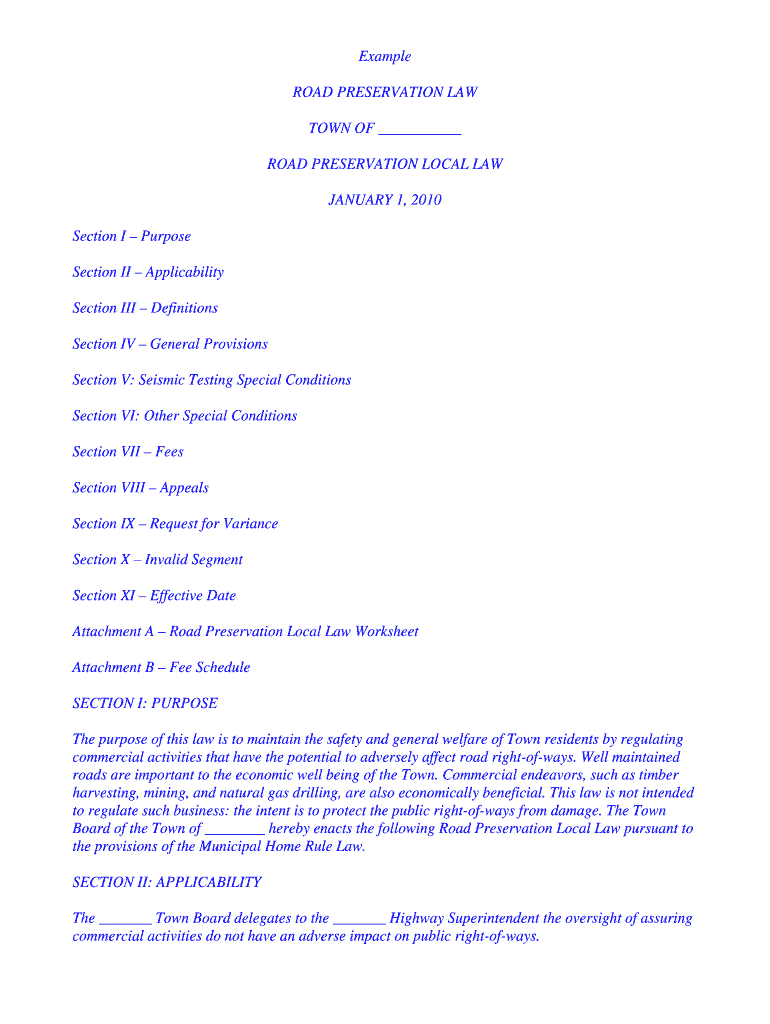 Example

ROAD PRESERVATION LAW

TOWN OF ___________

ROAD PRESERVATION LOCAL LAW

JANUARY 1, 2010

Section I – Purpose

Section II – Applicability

Section III – Definitions

Section IV – General Provisions

Section V: Seismic Testing Special Conditions

Section VI: Other Special Conditions

Section VII – Fees

Section VIII – Appeals

Section IX – Request for Variance

Section X – Invalid Segment

Section XI – Effective Date

Attachment A – Road Preservation Local Law Worksheet

Attachment B – Fee Schedule

SECTION I: PURPOSE

The purpose of this law is to maintain the safety and general welfare of Town residents by regulating commercial activities that have the potential to adversely affect road right-of-ways. Well maintained roads are important to the economic well being of the Town. Commercial endeavors, such as timber harvesting, mining, and natural gas drilling, are also economically beneficial. This law is not intended to regulate such business: the intent is to protect the public right-of-ways from damage. The Town Board of the Town of ________ hereby enacts the following Road Preservation Local Law pursuant to the provisions of the Municipal Home Rule Law.

SECTION II: APPLICABILITY

The _______ Town Board delegates to the _______ Highway Superintendent the oversight of assuring commercial activities do not have an adverse impact on public right-of-ways.